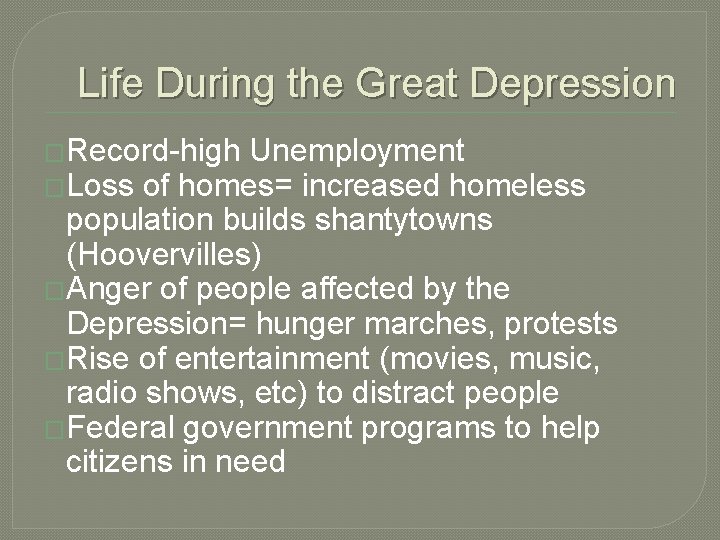 Life During the Great Depression

Record-high Unemployment

Loss of homes= increased homeless population builds shantytowns (Hoovervilles)

Anger of people affected by the Depression= hunger marches, protests

Rise of entertainment (movies, music, radio shows, etc) to distract people

Federal government programs to help citizens in need